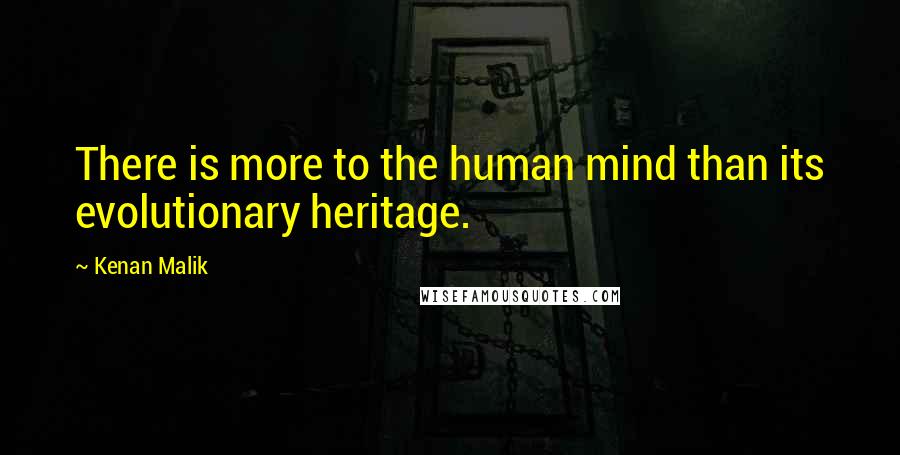 There is more to the human mind than its evolutionary heritage.

~ Kenan Malik

WISEFAMOUSQUOTES.COM